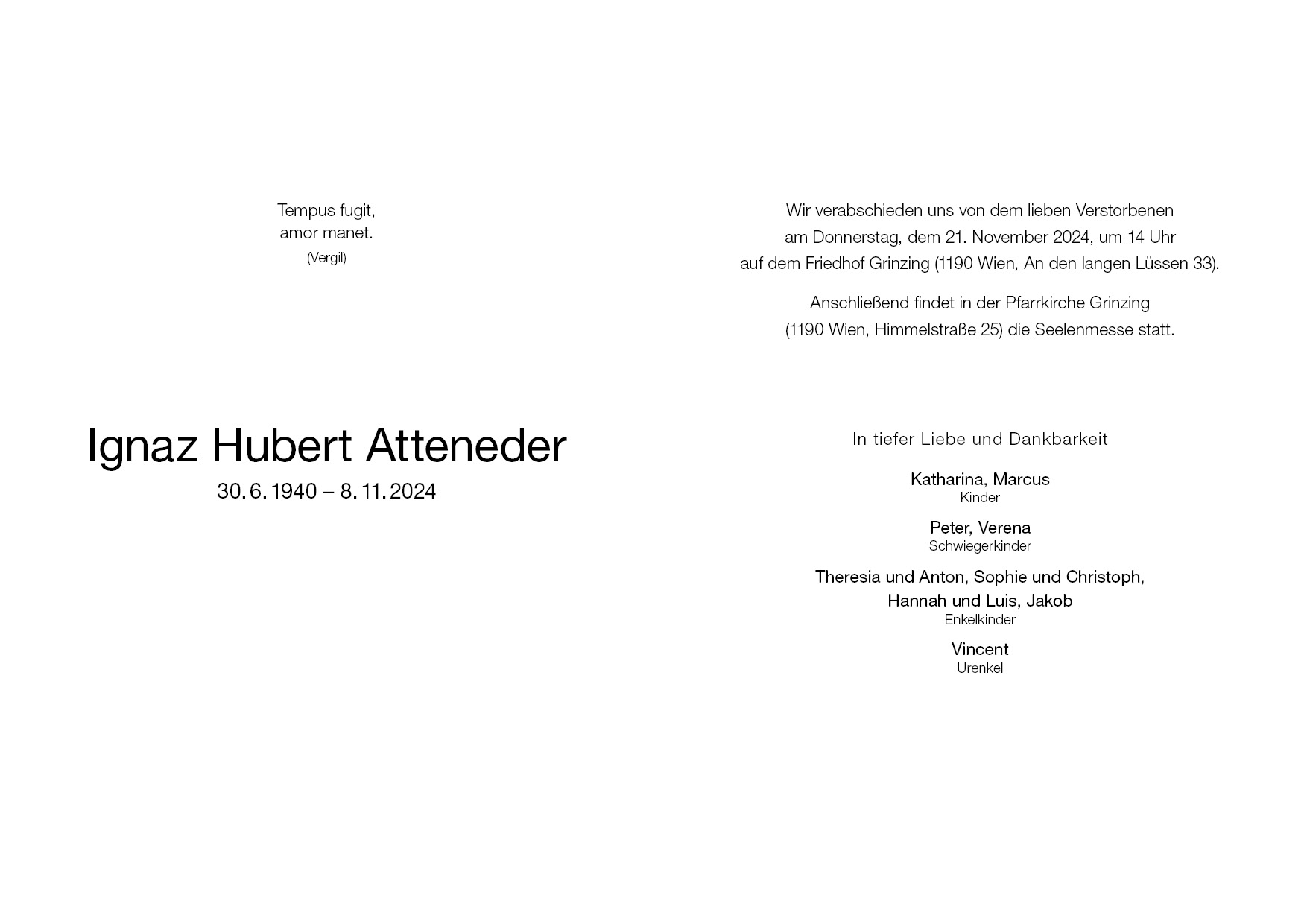 Tempus fugit,
amor manet.
(Vergil)

Ignaz Hubert Atteneder
30. 6. 1940 – 8. 11. 2024

Wir verabschieden uns von dem lieben Verstorbenen
am Donnerstag, dem 21. November 2024, um 14 Uhr
auf dem Friedhof Grinzing (1190 Wien, An den langen Lüssen 33).

Anschließend findet in der Pfarrkirche Grinzing
(1190 Wien, Himmelstraße 25) die Seelenmesse statt.

In tiefer Liebe und Dankbarkeit

Katharina, Marcus
Kinder

Peter, Verena
Schwiegerkinder

Theresia und Anton, Sophie und Christoph,
Hannah und Luis, Jakob
Enkelkinder

Vincent
Urenkel